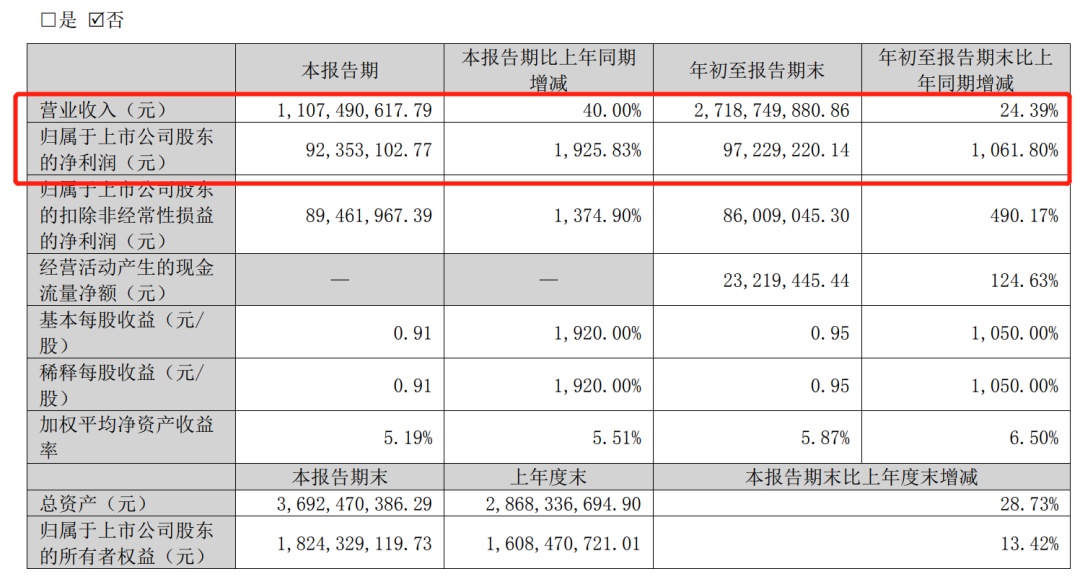 □是 ☑否

| | 本报告期 | 本报告期比上年同期增减 | 年初至报告期末 | 年初至报告期末比上年同期增减 |
|---|---|---|---|---|
| 营业收入（元） | 1,107,490,617.79 | 40.00% | 2,718,749,880.86 | 24.39% |
| 归属于上市公司股东的净利润（元） | 92,353,102.77 | 1,925.83% | 97,229,220.14 | 1,061.80% |
| 归属于上市公司股东的扣除非经常性损益的净利润（元） | 89,461,967.39 | 1,374.90% | 86,009,045.30 | 490.17% |
| 经营活动产生的现金流量净额（元） | — | — | 23,219,445.44 | 124.63% |
| 基本每股收益（元/股） | 0.91 | 1,920.00% | 0.95 | 1,050.00% |
| 稀释每股收益（元/股） | 0.91 | 1,920.00% | 0.95 | 1,050.00% |
| 加权平均净资产收益率 | 5.19% | 5.51% | 5.87% | 6.50% |
| | 本报告期末 | 上年度末 | 本报告期末比上年度末增减 | |
| 总资产（元） | 3,692,470,386.29 | 2,868,336,694.90 | 28.73% | |
| 归属于上市公司股东的所有者权益（元） | 1,824,329,119.73 | 1,608,470,721.01 | 13.42% | |